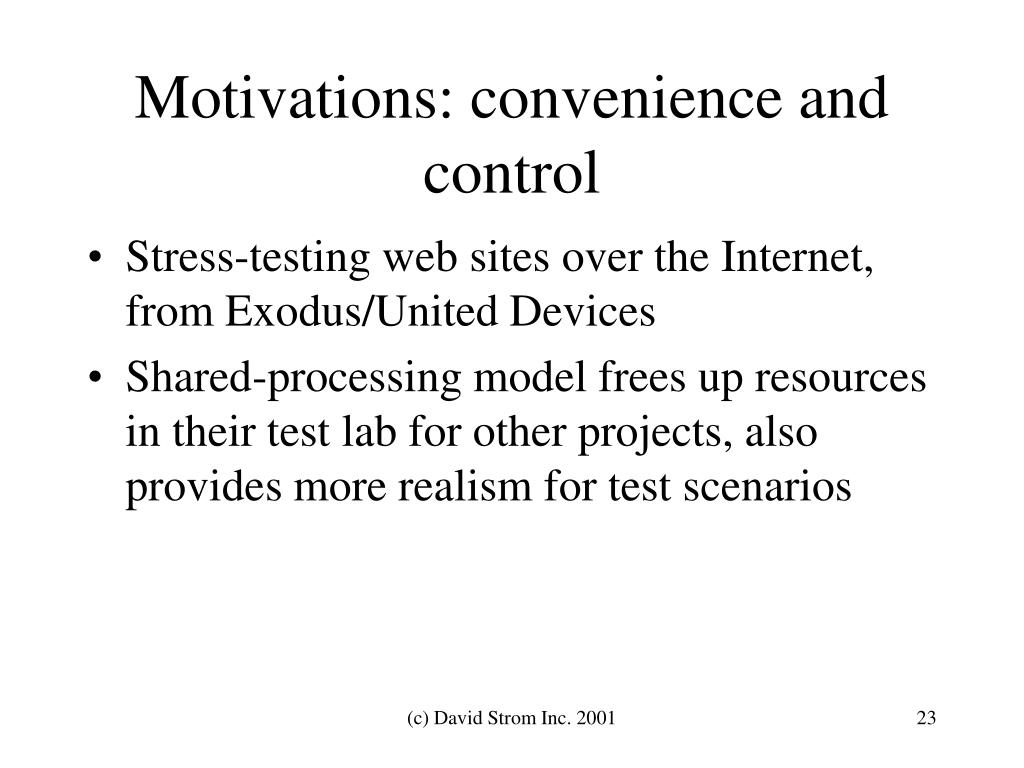 Motivations: convenience and control

• Stress-testing web sites over the Internet, from Exodus/United Devices
• Shared-processing model frees up resources in their test lab for other projects, also provides more realism for test scenarios

(c) David Strom Inc. 2001

23